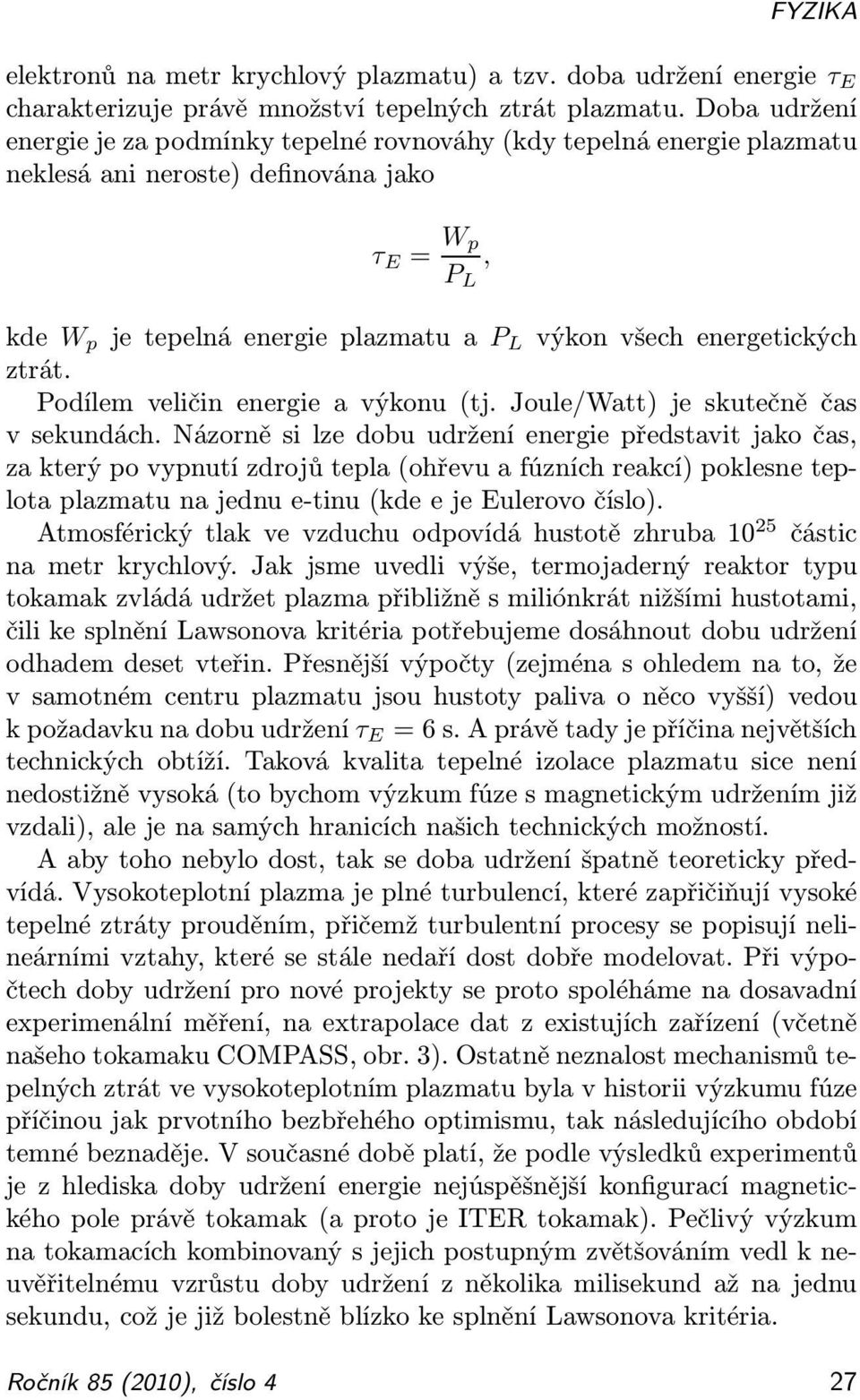 FYZIKA

elektronů na metr krychlový plazmatu) a tzv. doba udržení energie $\tau_E$ charakterizuje právě množství tepelných ztrát plazmatu. Doba udržení energie je za podmínky tepelné rovnováhy (kdy tepelná energie plazmatu neklesá ani neroste) definována jako

$\tau_E = \frac{W_p}{P_L},$

kde $W_p$ je tepelná energie plazmatu a $P_L$ výkon všech energetických ztrát.

Podílem veličin energie a výkonu (tj. Joule/Watt) je skutečně čas v sekundách. Názorně si lze dobu udržení energie představit jako čas, za který po vypnutí zdrojů tepla (ohřevu a fúzních reakcí) poklesne teplota plazmatu na jednu e-tinu (kde e je Eulerovo číslo).

Atmosférický tlak ve vzduchu odpovídá hustotě zhruba $10^{25}$ částic na metr krychlový. Jak jsme uvedli výše, termojaderný reaktor typu tokamak zvládá udržet plazma přibližně s miliónkrát nižšími hustotami, čili ke splnění Lawsonova kritéria potřebujeme dosáhnout dobu udržení odhadem deset vteřin. Přesnější výpočty (zejména s ohledem na to, že v samotném centru plazmatu jsou hustoty paliva o něco vyšší) vedou k požadavku na dobu udržení $\tau_E = 6$ s. A právě tady je příčina největších technických obtíží. Taková kvalita tepelné izolace plazmatu sice není nedostižně vysoká (to bychom výzkum fúze s magnetickým udržením již vzdali), ale je na samých hranicích našich technických možností.

A aby toho nebylo dost, tak se doba udržení špatně teoreticky předvídá. Vysokoteplotní plazma je plné turbulencí, které zapřičiňují vysoké tepelné ztráty prouděním, přičemž turbulentní procesy se popisují nelineárními vztahy, které se stále nedaří dost dobře modelovat. Při výpočtech doby udržení pro nové projekty se proto spoléháme na dosavadní experimenální měření, na extrapolace dat z existujích zařízení (včetně našeho tokamaku COMPASS, obr. 3). Ostatně neznalost mechanismů tepelných ztrát ve vysokoteplotním plazmatu byla v historii výzkumu fúze příčinou jak prvotního bezbřehého optimismu, tak následujícího období temné beznaděje. V současné době platí, že podle výsledků experimentů je z hlediska doby udržení energie nejúspěšnější konfigurací magnetického pole právě tokamak (a proto je ITER tokamak). Pečlivý výzkum na tokamacích kombinovaný s jejich postupným zvětšováním vedl k neuvěřitelnému vzrůstu doby udržení z několika milisekund až na jednu sekundu, což je již bolestně blízko ke splnění Lawsonova kritéria.

Ročník 85 (2010), číslo 4 27